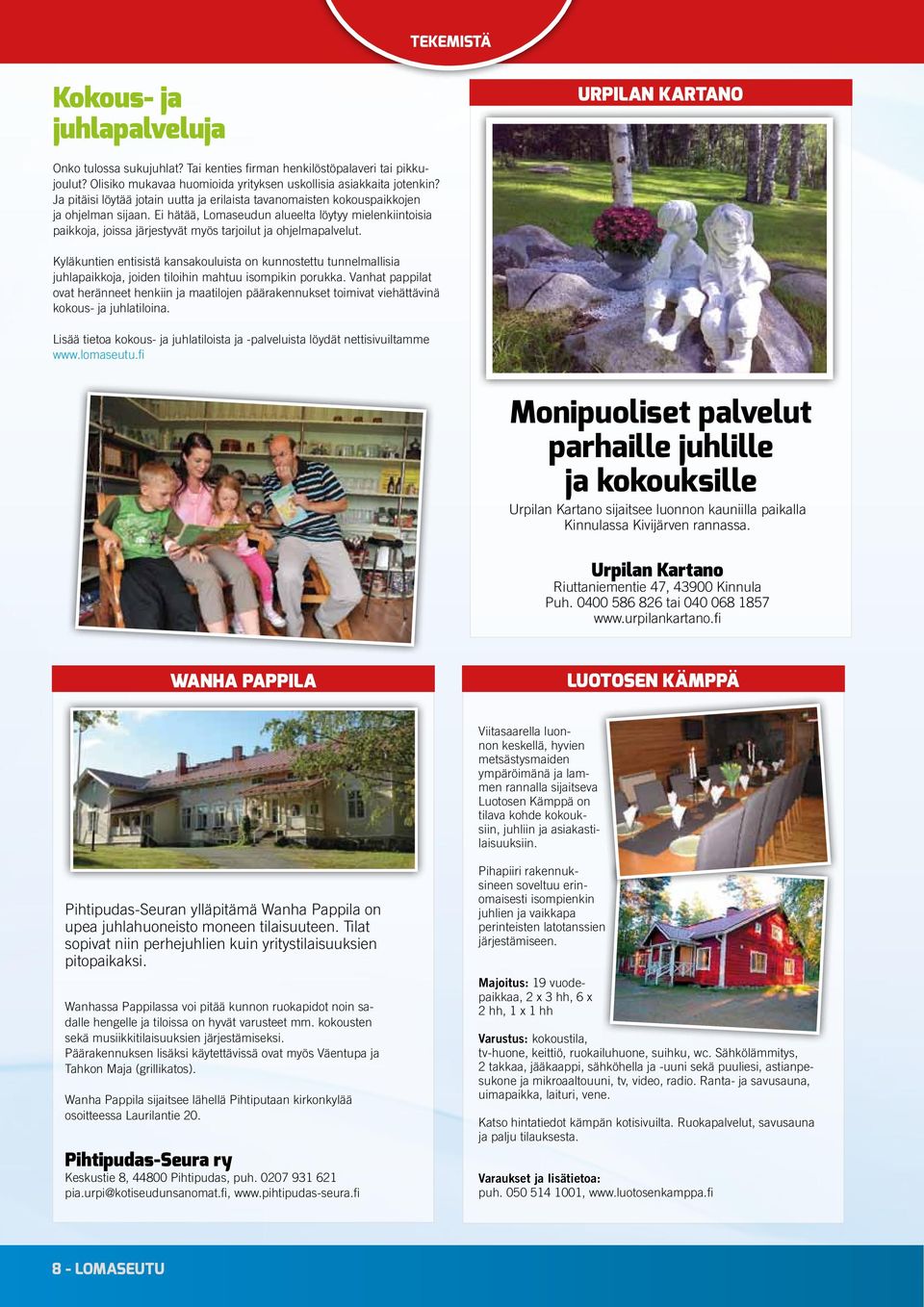 TEKEMISTÄ

Kokous- ja juhlapalveluja

Onko tulossa sukujuhlat? Tai kenties firman henkilöstöpalaveri tai pikkujoulut? Olisiko mukavaa huomioida yrityksen uskollisia asiakkaita jotenkin? Ja pitäisi löytää jotain uutta ja erilaista tavanomaisten kokouspaikkojen ja ohjelman sijaan. Ei hätää, Lomaseudun alueelta löytyy mielenkiintoisia paikkoja, joissa järjestyvät myös tarjoilut ja ohjelmapalvelut.

Kyläkuntien entisistä kansakouluista on kunnostettu tunnelmallisia juhlapaikkoja, joiden tiloihin mahtuu isompikin porukka. Vanhat pappilat ovat heränneet henkiin ja maatilojen päärakennukset toimivat viehättävinä kokous- ja juhlatiloina.

Lisää tietoa kokous- ja juhlatiloista ja -palveluista löydät nettisivuiltamme www.lomaseutu.fi

URPILAN KARTANO

Monipuoliset palvelut parhaille juhlille ja kokouksille

Urpilan Kartano sijaitsee luonnon kauniilla paikalla Kinnulassa Kivijärven rannassa.

Urpilan Kartano
Riuttaniementie 47, 43900 Kinnula
Puh. 0400 586 826 tai 040 068 1857
www.urpilankartano.fi

WANHA PAPPILA

Pihtipudas-Seuran ylläpitämä Wanha Pappila on upea juhlahuoneisto moneen tilaisuuteen. Tilat sopivat niin perhejuhlien kuin yritystilaisuuksien pitopaikaksi.

Wanhassa Pappilassa voi pitää kunnon ruokapidot noin sadalle hengelle ja tiloissa on hyvät varusteet mm. kokousten sekä musiikkitilaisuuksien järjestämiseksi. Päärakennuksen lisäksi käytettävissä ovat myös Väentupa ja Tahkon Maja (grillikatos).

Wanha Pappila sijaitsee lähellä Pihtiputaan kirkonkylää osoitteessa Laurilantie 20.

Pihtipudas-Seura ry
Keskustie 8, 44800 Pihtipudas, puh. 0207 931 621
pia.urpi@kotiseudunsanomat.fi, www.pihtipudas-seura.fi

LUOTOSEN KÄMPPÄ

Viitasaarella luonnon keskellä, hyvien metsästysmaiden ympäröimänä ja lammen rannalla sijaitseva Luotosen Kämppä on tilava kohde kokouksiin, juhliin ja asiakastilaisuuksiin.

Pihapiiri rakennuksineen soveltuu erinomaisesti isompienkin juhlien ja vaikkapa perinteisten latotanssien järjestämiseen.

Majoitus: 19 vuodepaikkaa, 2 x 3 hh, 6 x 2 hh, 1 x 1 hh

Varustus: kokoustila, tv-huone, keittiö, ruokailuhuone, suihku, wc. Sähkölämmitys, 2 takkaa, jääkaappi, sähköhella ja -uuni sekä puuliesi, astianpesukone ja mikroaaltouuni, tv, video, radio. Ranta- ja savusauna, uimapaikka, laituri, vene.

Katso hintatiedot kämpän kotisivuilta. Ruokapalvelut, savusauna ja palju tilauksesta.

Varaukset ja lisätietoa:
puh. 050 514 1001, www.luotosenkamppa.fi

8 - LOMASEUTU